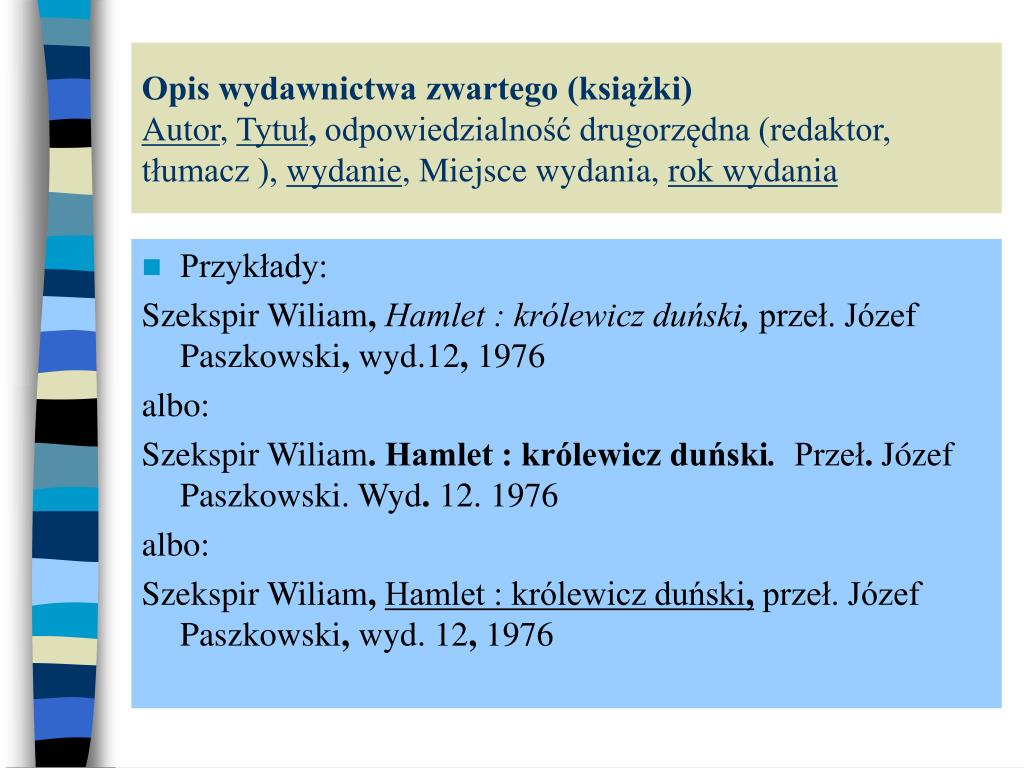 Opis wydawnictwa zwartego (książki)
Autor, Tytuł, odpowiedzialność drugorzędna (redaktor, tłumacz ), wydanie, Miejsce wydania, rok wydania

• Przykłady:

Szekspir Wiliam, Hamlet : królewicz duński, przeł. Józef Paszkowski, wyd.12, 1976

albo:

Szekspir Wiliam. Hamlet : królewicz duński. Przeł. Józef Paszkowski. Wyd. 12. 1976

albo:

Szekspir Wiliam, Hamlet : królewicz duński, przeł. Józef Paszkowski, wyd. 12, 1976